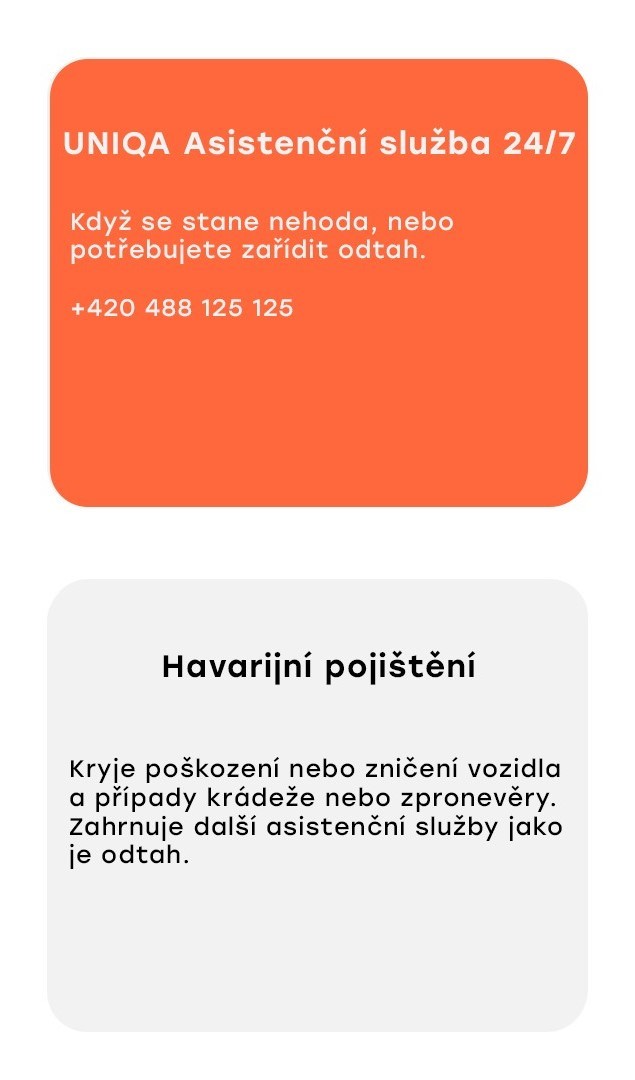 UNIQA Asistenční služba 24/7

Když se stane nehoda, nebo potřebujete zařídit odtah.

+420 488 125 125

Havarijní pojištění

Kryje poškození nebo zničení vozidla a případy krádeže nebo zpronevěry. Zahrnuje další asistenční služby jako je odtah.